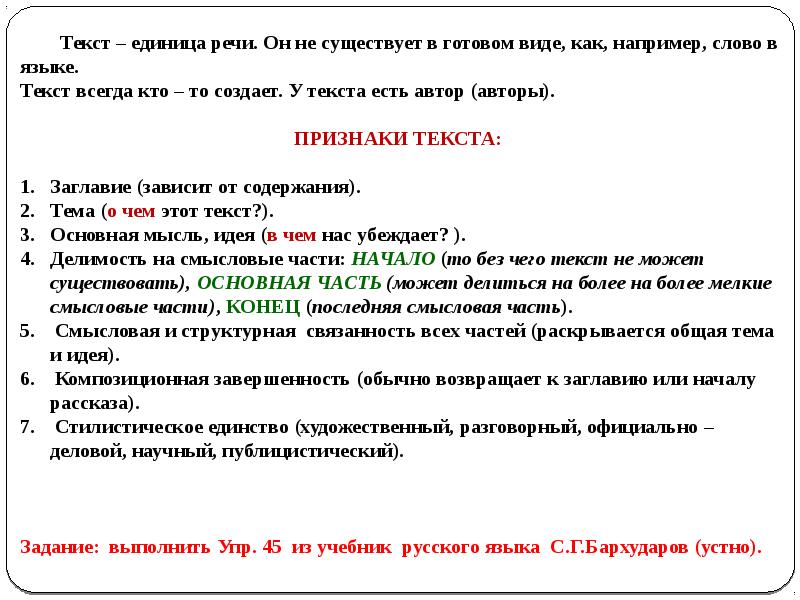 Текст – единица речи. Он не существует в готовом виде, как, например, слово в языке.
Текст всегда кто – то создает. У текста есть автор (авторы).

ПРИЗНАКИ ТЕКСТА:

1. Заглавие (зависит от содержания).
2. Тема (о чем этот текст?).
3. Основная мысль, идея (в чем нас убеждает? ).
4. Делимость на смысловые части: НАЧАЛО (то без чего текст не может существовать), ОСНОВНАЯ ЧАСТЬ (может делиться на более на более мелкие смысловые части), КОНЕЦ (последняя смысловая часть).
5. Смысловая и структурная связанность всех частей (раскрывается общая тема и идея).
6. Композиционная завершенность (обычно возвращает к заглавию или началу рассказа).
7. Стилистическое единство (художественный, разговорный, официально – деловой, научный, публицистический).

Задание: выполнить Упр. 45 из учебник русского языка С.Г.Бархударов (устно).